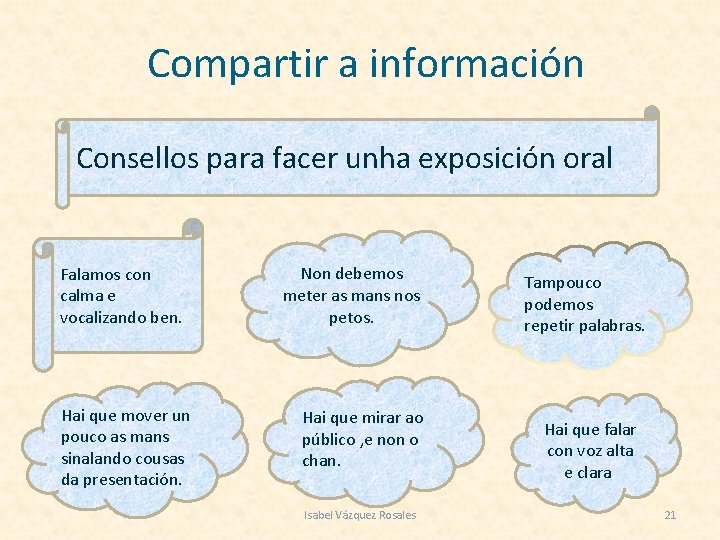 Compartir a información

Consellos para facer unha exposición oral

Falamos con calma e vocalizando ben.

Non debemos meter as mans nos petos.

Tampouco podemos repetir palabras.

Hai que mover un pouco as mans sinalando cousas da presentación.

Hai que mirar ao público ,e non o chan.

Hai que falar con voz alta e clara

Isabel Vázquez Rosales

21